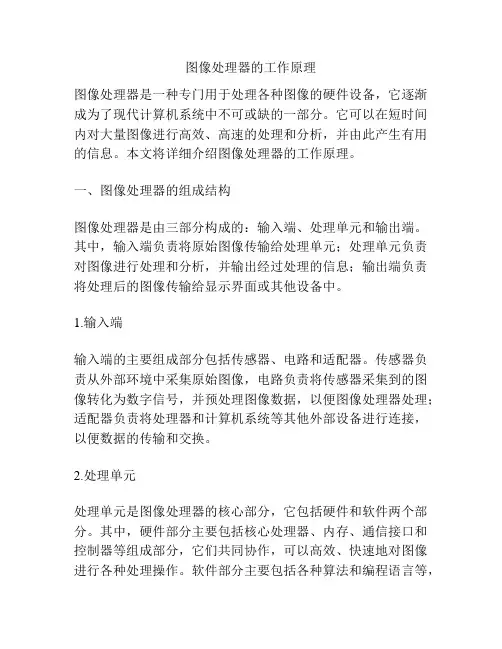 图像处理器的工作原理

图像处理器是一种专门用于处理各种图像的硬件设备，它逐渐成为了现代计算机系统中不可或缺的一部分。它可以在短时间内对大量图像进行高效、高速的处理和分析，并由此产生有用的信息。本文将详细介绍图像处理器的工作原理。

一、图像处理器的组成结构

图像处理器是由三部分构成的：输入端、处理单元和输出端。其中，输入端负责将原始图像传输给处理单元；处理单元负责对图像进行处理和分析，并输出经过处理的信息；输出端负责将处理后的图像传输给显示界面或其他设备中。

1.输入端

输入端的主要组成部分包括传感器、电路和适配器。传感器负责从外部环境中采集原始图像，电路负责将传感器采集到的图像转化为数字信号，并预处理图像数据，以便图像处理器处理；适配器负责将处理器和计算机系统等其他外部设备进行连接，以便数据的传输和交换。

2.处理单元

处理单元是图像处理器的核心部分，它包括硬件和软件两个部分。其中，硬件部分主要包括核心处理器、内存、通信接口和控制器等组成部分，它们共同协作，可以高效、快速地对图像进行各种处理操作。软件部分主要包括各种算法和编程语言等，